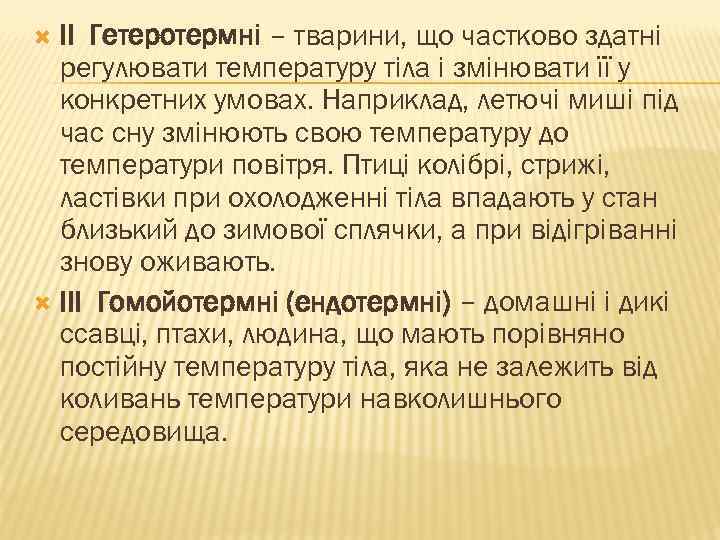 II Гетеротермні – тварини, що частково здатні регулювати температуру тіла і змінювати її у конкретних умовах. Наприклад, летючі миші під час сну змінюють свою температуру до температури повітря. Птиці колібрі, стрижі, ластівки при охолодженні тіла впадають у стан близький до зимової сплячки, а при відігріванні знову оживають.

III Гомойотермні (ендотермні) – домашні і дикі ссавці, птахи, людина, що мають порівняно постійну температуру тіла, яка не залежить від коливань температури навколишнього середовища.